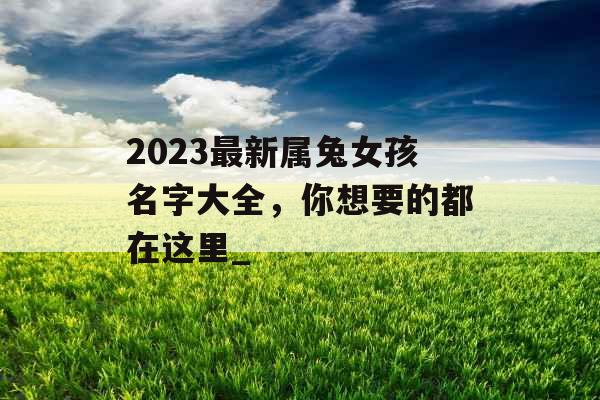 2023最新属兔女孩名字大全，你想要的都在这里_